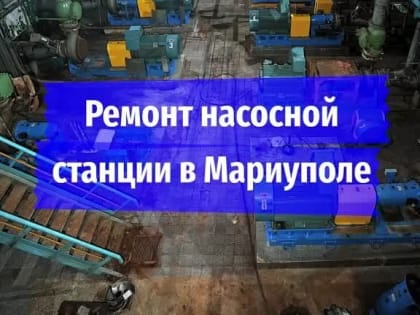 Ремонт насосной станции в Мариуполе